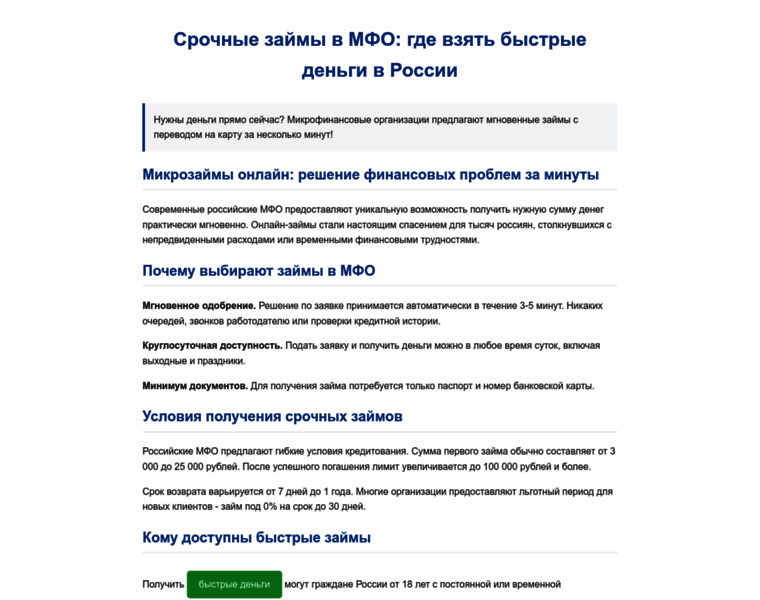 Срочные займы в МФО: где взять быстрые деньги в России

Нужны деньги прямо сейчас? Микрофинансовые организации предлагают мгновенные займы с переводом на карту за несколько минут!

Микрозаймы онлайн: решение финансовых проблем за минуты

Современные российские МФО предоставляют уникальную возможность получить нужную сумму денег практически мгновенно. Онлайн-займы стали настоящим спасением для тысяч россиян, столкнувшихся с непредвиденными расходами или временными финансовыми трудностями.

Почему выбирают займы в МФО

Мгновенное одобрение. Решение по заявке принимается автоматически в течение 3-5 минут. Никаких очередей, звонков работодателю или проверки кредитной истории.

Круглосуточная доступность. Подать заявку и получить деньги можно в любое время суток, включая выходные и праздники.

Минимум документов. Для получения займа потребуется только паспорт и номер банковской карты.

Условия получения срочных займов

Российские МФО предлагают гибкие условия кредитования. Сумма первого займа обычно составляет от 3 000 до 25 000 рублей. После успешного погашения лимит увеличивается до 100 000 рублей и более.

Срок возврата варьируется от 7 дней до 1 года. Многие организации предоставляют льготный период для новых клиентов - займ под 0% на срок до 30 дней.

Кому доступны быстрые займы

Получить быстрые деньги могут граждане России от 18 лет с постоянной или временной